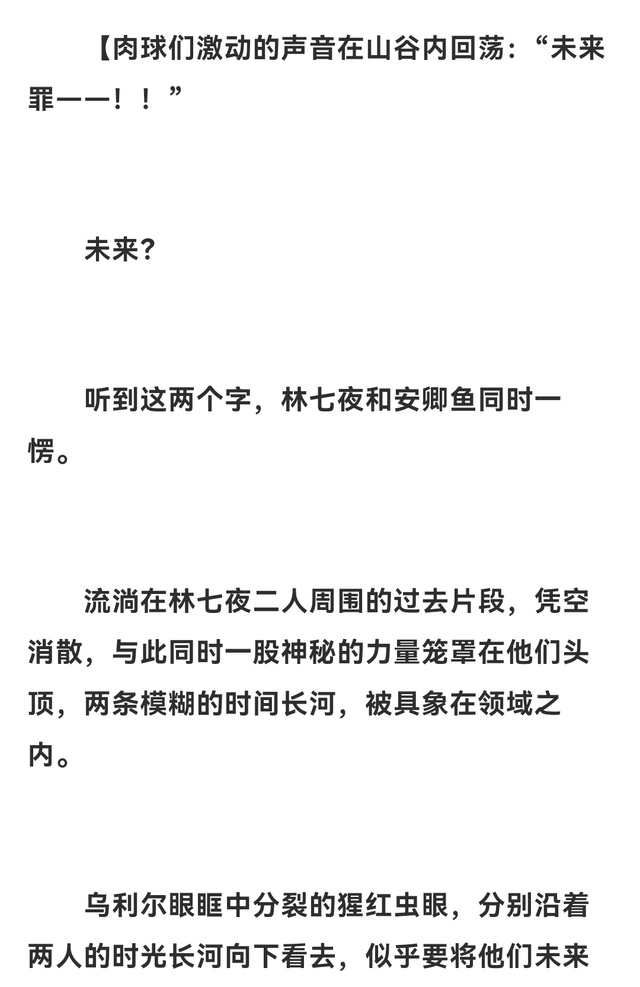 【肉球们激动的声音在山谷内回荡：“未来罪——！！”

未来？

听到这两个字，林七夜和安卿鱼同时一愣。

流淌在林七夜二人周围的过去片段，凭空消散，与此同时一股神秘的力量笼罩在他们头顶，两条模糊的时间长河，被具象在领域之内。

乌利尔眼眶中分裂的猩红虫眼，分别沿着两人的时光长河向下看去，似乎要将他们未来